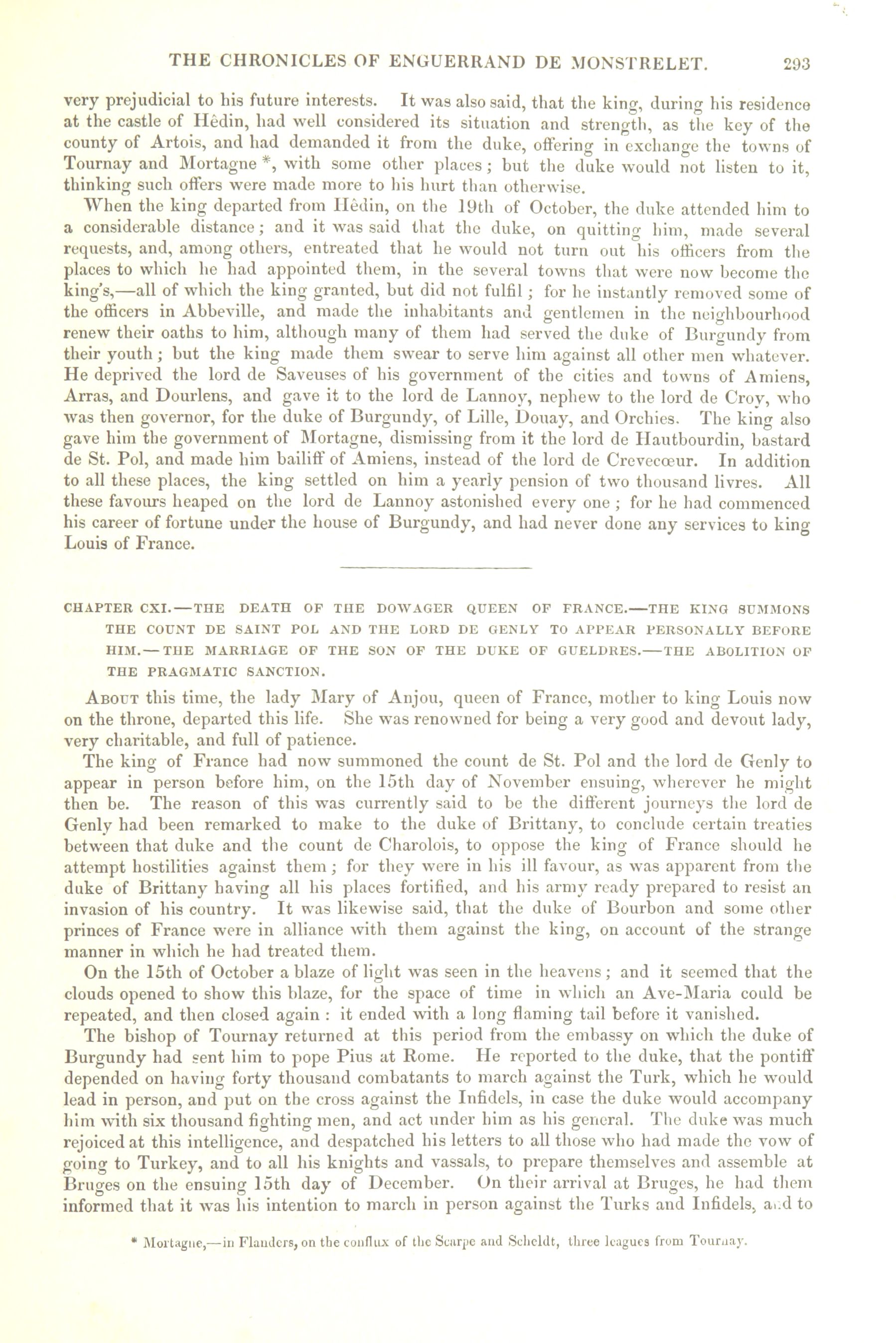 THE CHRONICLES OF ENGUERRAND DE MONSTRELET. 293

very prejudicial to his future interests. It was also said, that the king, during his residence at the castle of Hêdin, had well considered its situation and strength, as the key of the county of Artois, and had demanded it from the duke, offering in exchange the towns of Tournay and Mortagne *, with some other places; but the duke would not listen to it, thinking such offers were made more to his hurt than otherwise.

When the king departed from Hêdin, on the 19th of October, the duke attended him to a considerable distance; and it was said that the duke, on quitting him, made several requests, and, among others, entreated that he would not turn out his officers from the places to which he had appointed them, in the several towns that were now become the king's,—all of which the king granted, but did not fulfil; for he instantly removed some of the officers in Abbeville, and made the inhabitants and gentlemen in the neighbourhood renew their oaths to him, although many of them had served the duke of Burgundy from their youth; but the king made them swear to serve him against all other men whatever. He deprived the lord de Saveuses of his government of the cities and towns of Amiens, Arras, and Dourlens, and gave it to the lord de Lannoy, nephew to the lord de Croy, who was then governor, for the duke of Burgundy, of Lille, Douay, and Orchies. The king also gave him the government of Mortagne, dismissing from it the lord de Hautbourdin, bastard de St. Pol, and made him bailiff of Amiens, instead of the lord de Crevecœur. In addition to all these places, the king settled on him a yearly pension of two thousand livres. All these favours heaped on the lord de Lannoy astonished every one; for he had commenced his career of fortune under the house of Burgundy, and had never done any services to king Louis of France.

CHAPTER CXI.—THE DEATH OF THE DOWAGER QUEEN OF FRANCE.—THE KING SUMMONS THE COUNT DE SAINT POL AND THE LORD DE GENLY TO APPEAR PERSONALLY BEFORE HIM.—THE MARRIAGE OF THE SON OF THE DUKE OF GUELDRES.—THE ABOLITION OF THE PRAGMATIC SANCTION.

About this time, the lady Mary of Anjou, queen of France, mother to king Louis now on the throne, departed this life. She was renowned for being a very good and devout lady, very charitable, and full of patience.

The king of France had now summoned the count de St. Pol and the lord de Genly to appear in person before him, on the 15th day of November ensuing, wherever he might then be. The reason of this was currently said to be the different journeys the lord de Genly had been remarked to make to the duke of Brittany, to conclude certain treaties between that duke and the count de Charolois, to oppose the king of France should he attempt hostilities against them; for they were in his ill favour, as was apparent from the duke of Brittany having all his places fortified, and his army ready prepared to resist an invasion of his country. It was likewise said, that the duke of Bourbon and some other princes of France were in alliance with them against the king, on account of the strange manner in which he had treated them.

On the 15th of October a blaze of light was seen in the heavens; and it seemed that the clouds opened to show this blaze, for the space of time in which an Ave-Maria could be repeated, and then closed again: it ended with a long flaming tail before it vanished.

The bishop of Tournay returned at this period from the embassy on which the duke of Burgundy had sent him to pope Pius at Rome. He reported to the duke, that the pontiff depended on having forty thousand combatants to march against the Turk, which he would lead in person, and put on the cross against the Infidels, in case the duke would accompany him with six thousand fighting men, and act under him as his general. The duke was much rejoiced at this intelligence, and despatched his letters to all those who had made the vow of going to Turkey, and to all his knights and vassals, to prepare themselves and assemble at Bruges on the ensuing 15th day of December. On their arrival at Bruges, he had them informed that it was his intention to march in person against the Turks and Infidels, and to

* Mortagne,—in Flanders, on the conflux of the Scarpe and Scheldt, three leagues from Tournay.